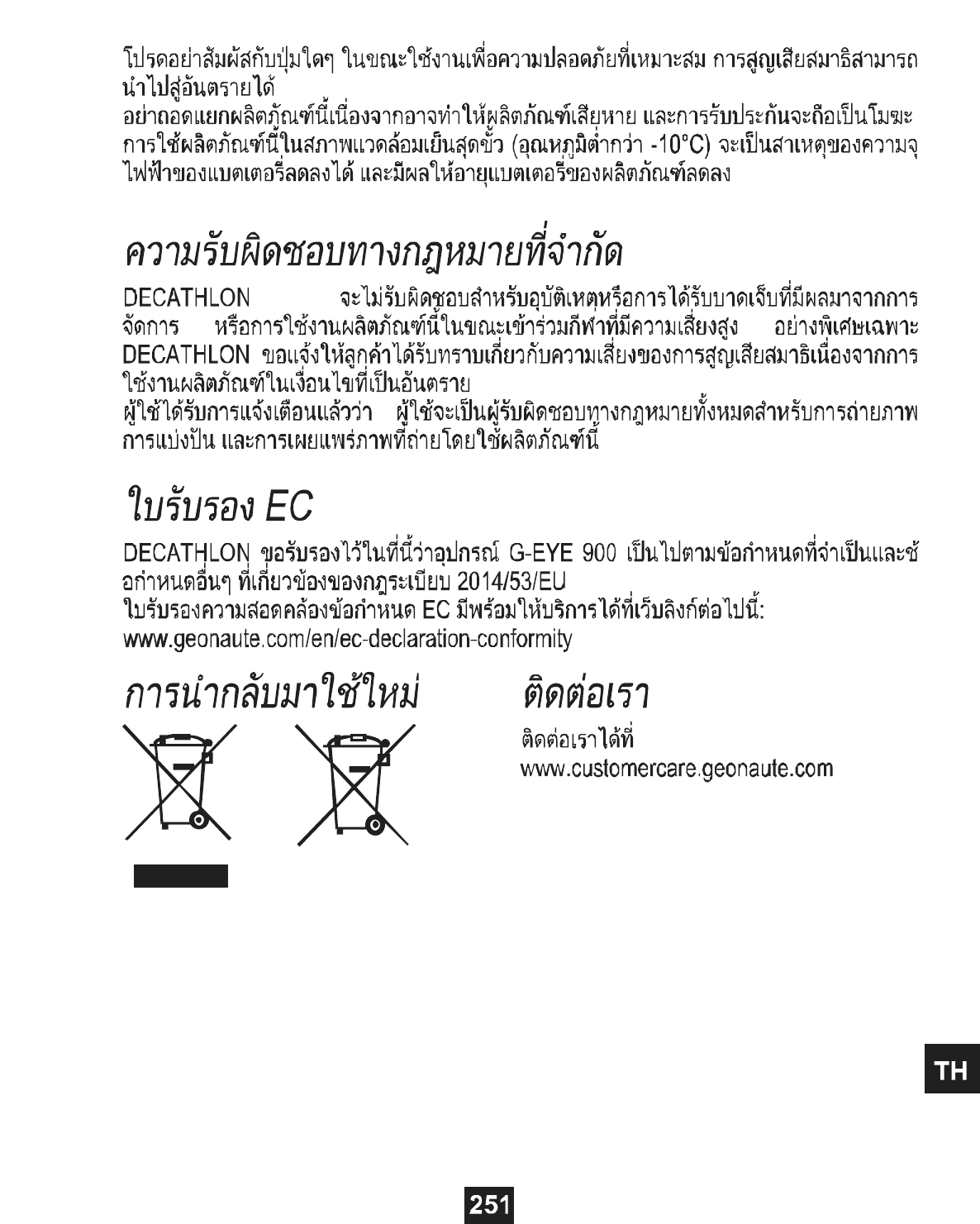 โปรดอย่าสัมผัสกับปุ่มใดๆ ในขณะใช้งานเพื่อความปลอดภัยที่เหมาะสม การสูญเสียสมาธิสามารถนำไปสู่อันตรายได้
อย่าถอดแยกผลิตภัณฑ์นี้เนื่องจากอาจทำให้ผลิตภัณฑ์เสียหาย และการรับประกันจะถือเป็นโมฆะ
การใช้ผลิตภัณฑ์นี้ในสภาพแวดล้อมเย็นสุดขั้ว (อุณหภูมิต่ำกว่า -10°C) จะเป็นสาเหตุของความจุไฟฟ้าของแบตเตอรี่ลดลงได้ และมีผลให้อายุแบตเตอรี่ของผลิตภัณฑ์ลดลง

ความรับผิดชอบทางกฎหมายที่จำกัด

DECATHLON จะไม่รับผิดชอบสำหรับอุบัติเหตุหรือการได้รับบาดเจ็บที่มีผลมาจากการจัดการ หรือการใช้งานผลิตภัณฑ์นี้ในขณะเข้าร่วมกีฬาที่มีความเสี่ยงสูง อย่างพิเศษเฉพาะ DECATHLON ขอแจ้งให้ลูกค้าได้รับทราบเกี่ยวกับความเสี่ยงของการสูญเสียสมาธิเนื่องจากการใช้งานผลิตภัณฑ์ในเงื่อนไขที่เป็นอันตราย
ผู้ใช้ได้รับการแจ้งเตือนแล้วว่า ผู้ใช้จะเป็นผู้รับผิดชอบทางกฎหมายทั้งหมดสำหรับการถ่ายภาพ การแบ่งปัน และการเผยแพร่ภาพที่ถ่ายโดยใช้ผลิตภัณฑ์นี้

ใบรับรอง EC

DECATHLON ขอรับรองไว้ในที่นี้ว่าอุปกรณ์ G-EYE 900 เป็นไปตามข้อกำหนดที่จำเป็นและข้อกำหนดอื่นๆ ที่เกี่ยวข้องของกฎระเบียบ 2014/53/EU
ใบรับรองความสอดคล้องข้อกำหนด EC มีพร้อมให้บริการได้ที่เว็บลิงก์ต่อไปนี้:
www.geonaute.com/en/ec-declaration-conformity

การนำกลับมาใช้ใหม่

ติดต่อเรา

ติดต่อเราได้ที่
www.customercare.geonaute.com

TH

251